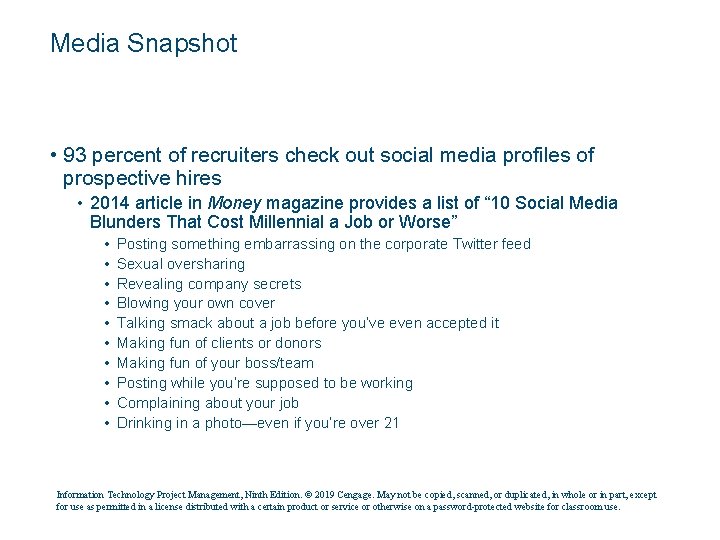 Media Snapshot

• 93 percent of recruiters check out social media profiles of prospective hires

• 2014 article in Money magazine provides a list of “10 Social Media Blunders That Cost Millennial a Job or Worse”

• Posting something embarrassing on the corporate Twitter feed
• Sexual oversharing
• Revealing company secrets
• Blowing your own cover
• Talking smack about a job before you’ve even accepted it
• Making fun of clients or donors
• Making fun of your boss/team
• Posting while you’re supposed to be working
• Complaining about your job
• Drinking in a photo—even if you’re over 21

Information Technology Project Management, Ninth Edition. © 2019 Cengage. May not be copied, scanned, or duplicated, in whole or in part, except for use as permitted in a license distributed with a certain product or service or otherwise on a password-protected website for classroom use.